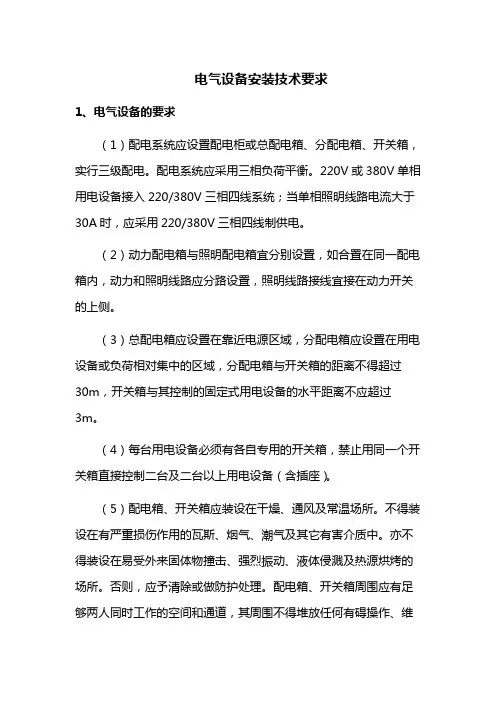 电气设备安装技术要求

1、电气设备的要求

（1）配电系统应设置配电柜或总配电箱、分配电箱、开关箱，实行三级配电。配电系统应采用三相负荷平衡。220V 或 380V 单相用电设备接入 220/380V 三相四线系统；当单相照明线路电流大于 30A 时，应采用 220/380V 三相四线制供电。

（2）动力配电箱与照明配电箱宜分别设置，如合置在同一配电箱内，动力和照明线路应分路设置，照明线路接线宜接在动力开关的上侧。

（3）总配电箱应设置在靠近电源区域，分配电箱应设置在用电设备或负荷相对集中的区域，分配电箱与开关箱的距离不得超过 30m，开关箱与其控制的固定式用电设备的水平距离不应超过 3m。

（4）每台用电设备必须有各自专用的开关箱，禁止用同一个开关箱直接控制二台及二台以上用电设备（含插座）。

（5）配电箱、开关箱应装设在干燥、通风及常温场所。不得装设在有严重损伤作用的瓦斯、烟气、潮气及其它有害介质中。亦不得装设在易受外来固体物撞击、强烈振动、液体侵溅及热源烘烤的场所。否则，应予清除或做防护处理。配电箱、开关箱周围应有足够两人同时工作的空间和通道，其周围不得堆放任何有碍操作、维